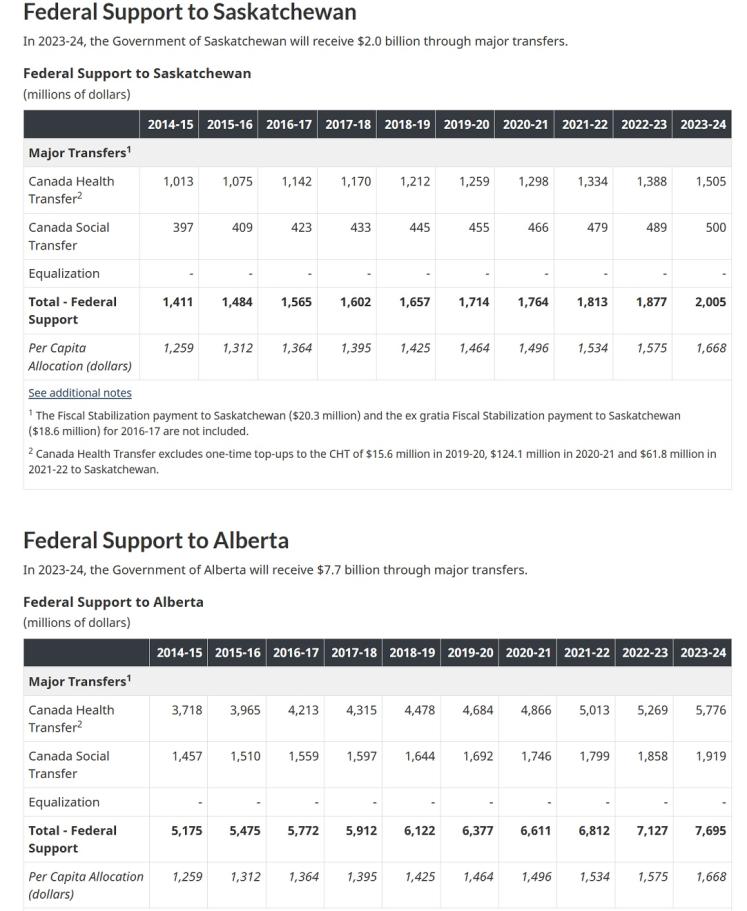 Federal Support to Saskatchewan

In 2023-24, the Government of Saskatchewan will receive $2.0 billion through major transfers.

Federal Support to Saskatchewan
(millions of dollars)

| | 2014-15 | 2015-16 | 2016-17 | 2017-18 | 2018-19 | 2019-20 | 2020-21 | 2021-22 | 2022-23 | 2023-24 |
|---|---|---|---|---|---|---|---|---|---|---|
| Major Transfers$^1$ | | | | | | | | | | |
| Canada Health Transfer$^2$ | 1,013 | 1,075 | 1,142 | 1,170 | 1,212 | 1,259 | 1,298 | 1,334 | 1,388 | 1,505 |
| Canada Social Transfer | 397 | 409 | 423 | 433 | 445 | 455 | 466 | 479 | 489 | 500 |
| Equalization | - | - | - | - | - | - | - | - | - | - |
| Total - Federal Support | 1,411 | 1,484 | 1,565 | 1,602 | 1,657 | 1,714 | 1,764 | 1,813 | 1,877 | 2,005 |
| Per Capita Allocation (dollars) | 1,259 | 1,312 | 1,364 | 1,395 | 1,425 | 1,464 | 1,496 | 1,534 | 1,575 | 1,668 |

See additional notes

$^1$ The Fiscal Stabilization payment to Saskatchewan ($20.3 million) and the ex gratia Fiscal Stabilization payment to Saskatchewan ($18.6 million) for 2016-17 are not included.

$^2$ Canada Health Transfer excludes one-time top-ups to the CHT of $15.6 million in 2019-20, $124.1 million in 2020-21 and $61.8 million in 2021-22 to Saskatchewan.

Federal Support to Alberta

In 2023-24, the Government of Alberta will receive $7.7 billion through major transfers.

Federal Support to Alberta
(millions of dollars)

| | 2014-15 | 2015-16 | 2016-17 | 2017-18 | 2018-19 | 2019-20 | 2020-21 | 2021-22 | 2022-23 | 2023-24 |
|---|---|---|---|---|---|---|---|---|---|---|
| Major Transfers$^1$ | | | | | | | | | | |
| Canada Health Transfer$^2$ | 3,718 | 3,965 | 4,213 | 4,315 | 4,478 | 4,684 | 4,866 | 5,013 | 5,269 | 5,776 |
| Canada Social Transfer | 1,457 | 1,510 | 1,559 | 1,597 | 1,644 | 1,692 | 1,746 | 1,799 | 1,858 | 1,919 |
| Equalization | - | - | - | - | - | - | - | - | - | - |
| Total - Federal Support | 5,175 | 5,475 | 5,772 | 5,912 | 6,122 | 6,377 | 6,611 | 6,812 | 7,127 | 7,695 |
| Per Capita Allocation (dollars) | 1,259 | 1,312 | 1,364 | 1,395 | 1,425 | 1,464 | 1,496 | 1,534 | 1,575 | 1,668 |